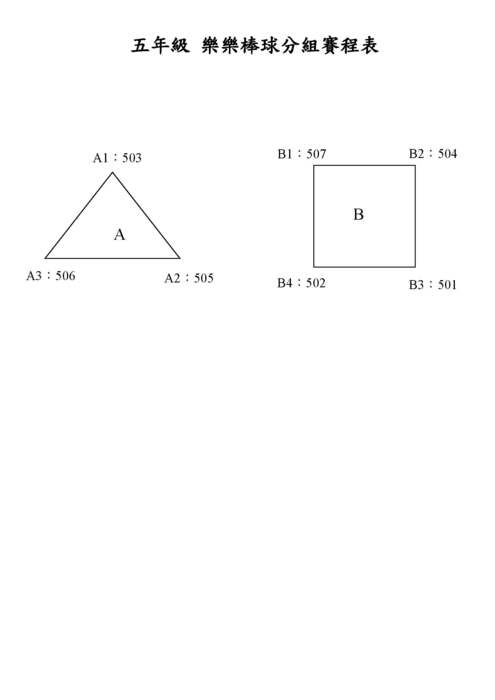 五年級 樂樂棒球分組賽程表

A1：503

A

A3：506

A2：505

B1：507

B2：504

B

B4：502

B3：501